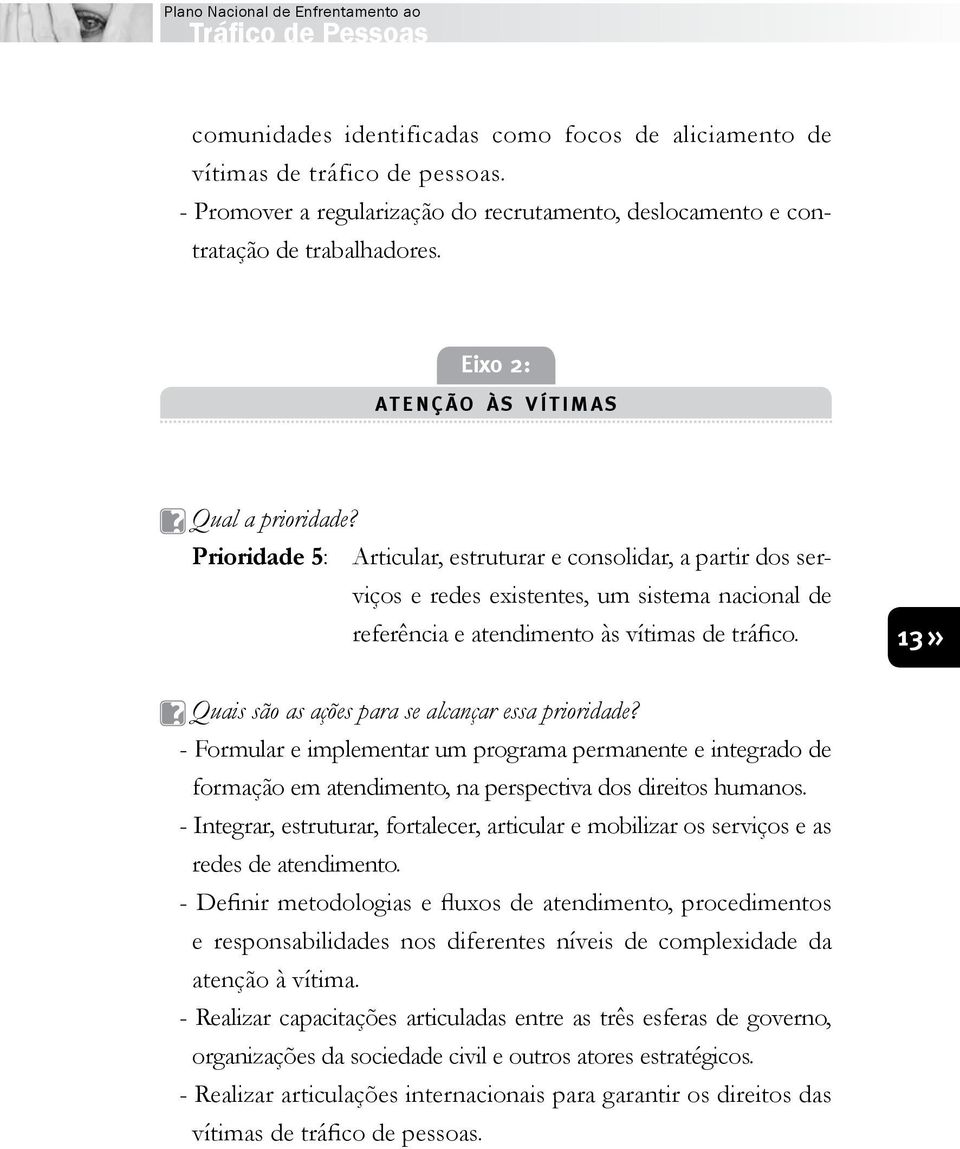 Plano Nacional de Enfrentamento ao
Tráfico de Pessoas

comunidades identificadas como focos de aliciamento de vítimas de tráfico de pessoas.
- Promover a regularização do recrutamento, deslocamento e contratação de trabalhadores.

Eixo 2:
ATENÇÃO ÀS VÍTIMAS

Qual a prioridade?
Prioridade 5: Articular, estruturar e consolidar, a partir dos serviços e redes existentes, um sistema nacional de referência e atendimento às vítimas de tráfico.

13»

Quais são as ações para se alcançar essa prioridade?
- Formular e implementar um programa permanente e integrado de formação em atendimento, na perspectiva dos direitos humanos.
- Integrar, estruturar, fortalecer, articular e mobilizar os serviços e as redes de atendimento.
- Definir metodologias e fluxos de atendimento, procedimentos e responsabilidades nos diferentes níveis de complexidade da atenção à vítima.
- Realizar capacitações articuladas entre as três esferas de governo, organizações da sociedade civil e outros atores estratégicos.
- Realizar articulações internacionais para garantir os direitos das vítimas de tráfico de pessoas.